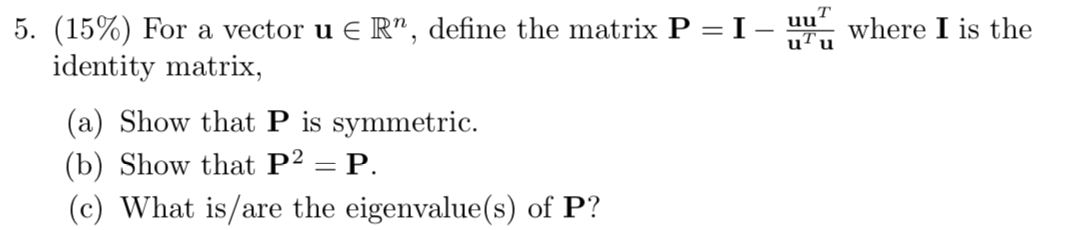 5. (15%) For a vector $\mathbf{u} \in \mathbb{R}^n$, define the matrix $\mathbf{P} = \mathbf{I} - \frac{\mathbf{u}\mathbf{u}^T}{\mathbf{u}^T\mathbf{u}}$ where $\mathbf{I}$ is the identity matrix,

(a) Show that $\mathbf{P}$ is symmetric.
(b) Show that $\mathbf{P}^2 = \mathbf{P}$.
(c) What is/are the eigenvalue(s) of $\mathbf{P}$?